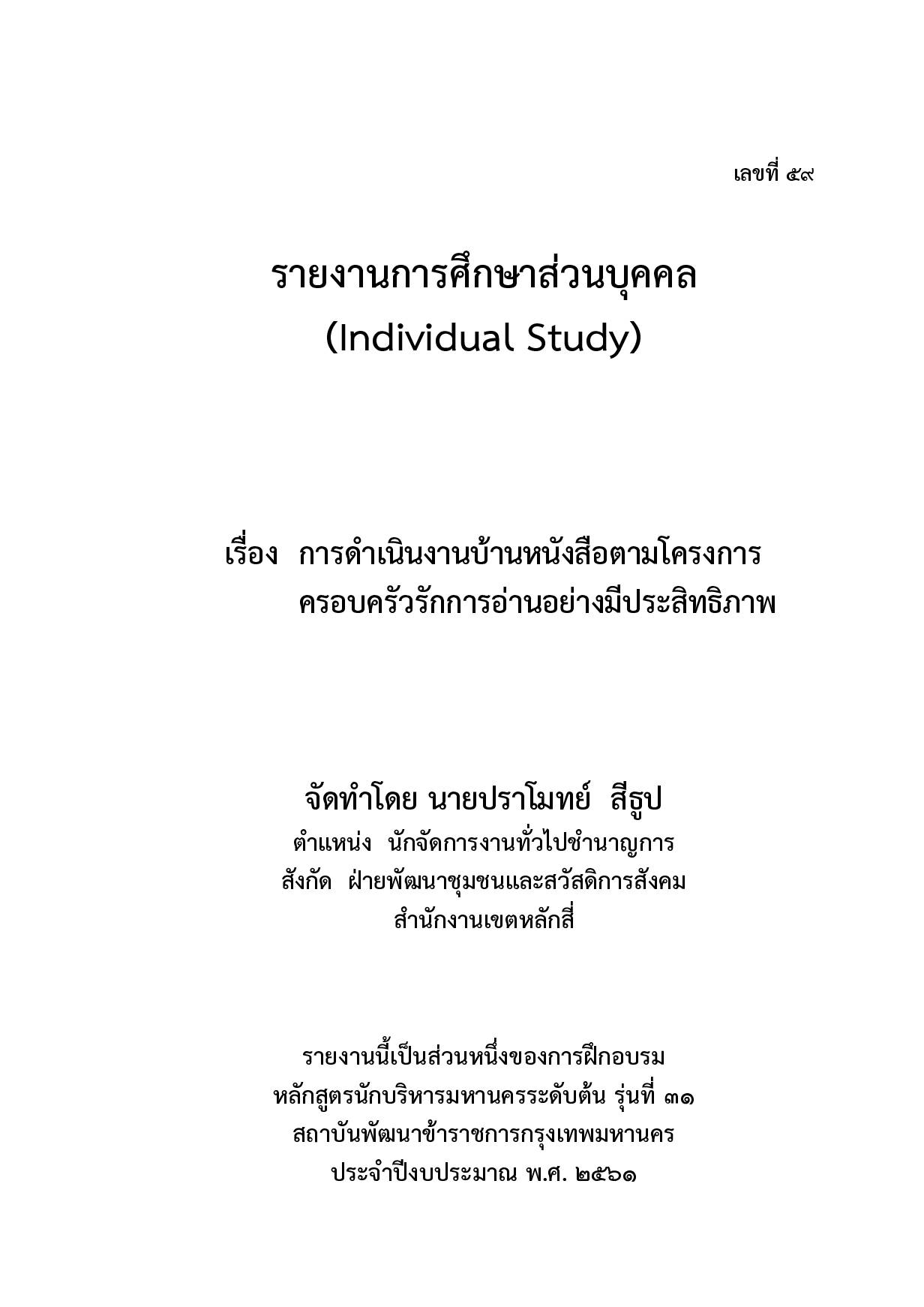 เลขที่ ๕๙

รายงานการศึกษาส่วนบุคคล
(Individual Study)

เรื่อง การดำเนินงานบ้านหนังสือตามโครงการ
ครอบครัวรักการอ่านอย่างมีประสิทธิภาพ

จัดทำโดย นายปราโมทย์ สีธูป
ตำแหน่ง นักจัดการงานทั่วไปชำนาญการ
สังกัด ฝ่ายพัฒนาชุมชนและสวัสดิการสังคม
สำนักงานเขตหลักสี่

รายงานนี้เป็นส่วนหนึ่งของการฝึกอบรม
หลักสูตรนักบริหารมหานครระดับต้น รุ่นที่ ๓๑
สถาบันพัฒนาข้าราชการกรุงเทพมหานคร
ประจำปีงบประมาณ พ.ศ. ๒๕๖๑